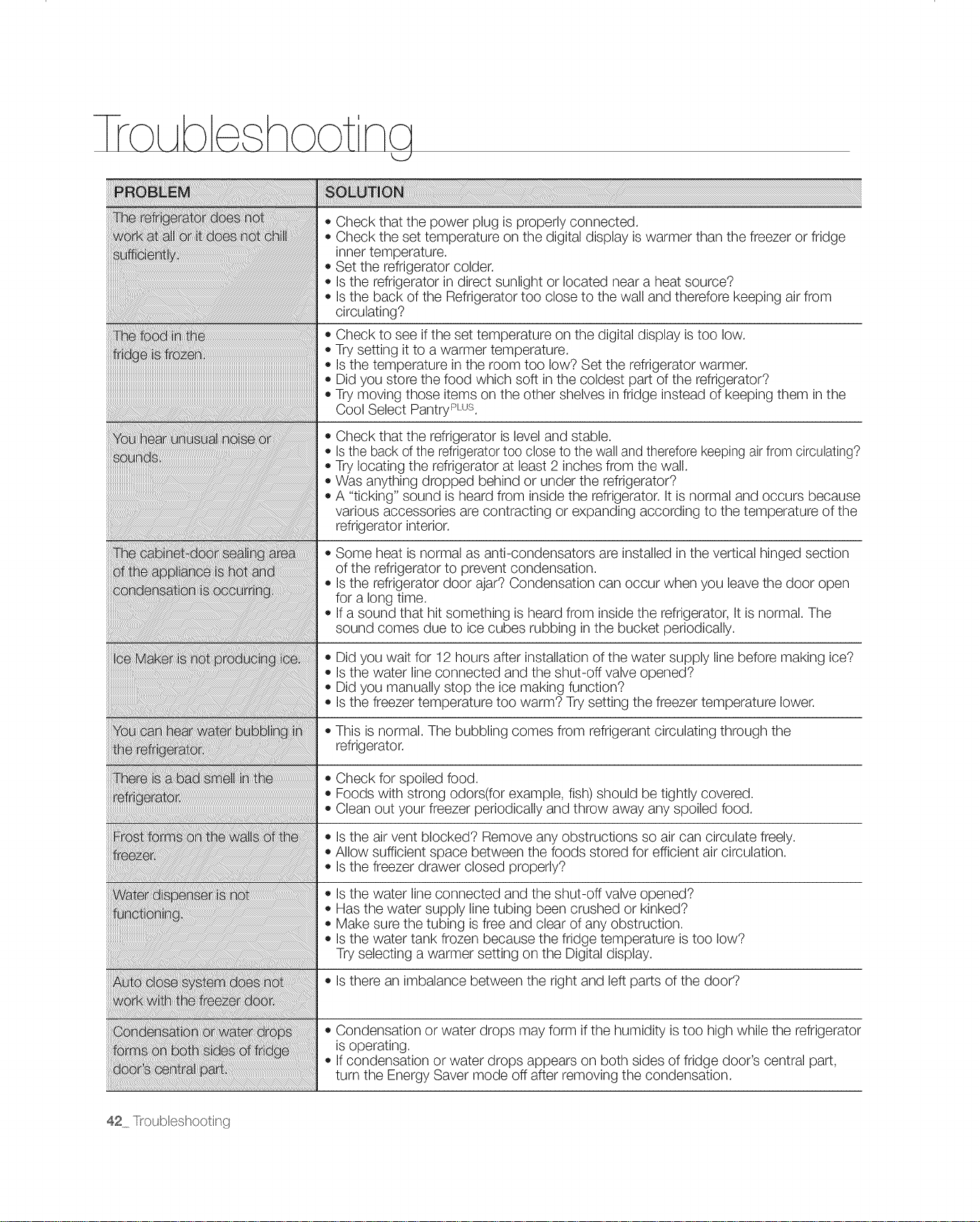 Troubleshooting

| PROBLEM | SOLUTION |
|---|---|
| The refrigerator does not work at all or it does not chill sufficiently. | • Check that the power plug is properly connected. • Check the set temperature on the digital display is warmer than the freezer or fridge inner temperature. • Set the refrigerator colder. • Is the refrigerator in direct sunlight or located near a heat source? • Is the back of the Refrigerator too close to the wall and therefore keeping air from circulating? |
| The food in the fridge is frozen. | • Check to see if the set temperature on the digital display is too low. • Try setting it to a warmer temperature. • Is the temperature in the room too low? Set the refrigerator warmer. • Did you store the food which soft in the coldest part of the refrigerator? • Try moving those items on the other shelves in fridge instead of keeping them in the Cool Select Pantry$^{PLUS}$. |
| You hear unusual noise or sounds. | • Check that the refrigerator is level and stable. • Is the back of the refrigerator too close to the wall and therefore keeping air from circulating? • Try locating the refrigerator at least 2 inches from the wall. • Was anything dropped behind or under the refrigerator? • A "ticking" sound is heard from inside the refrigerator. It is normal and occurs because various accessories are contracting or expanding according to the temperature of the refrigerator interior. |
| The cabinet-door sealing area of the appliance is hot and condensation is occurring. | • Some heat is normal as anti-condensators are installed in the vertical hinged section of the refrigerator to prevent condensation. • Is the refrigerator door ajar? Condensation can occur when you leave the door open for a long time. • If a sound that hit something is heard from inside the refrigerator, It is normal. The sound comes due to ice cubes rubbing in the bucket periodically. |
| Ice Maker is not producing ice. | • Did you wait for 12 hours after installation of the water supply line before making ice? • Is the water line connected and the shut-off valve opened? • Did you manually stop the ice making function? • Is the freezer temperature too warm? Try setting the freezer temperature lower. |
| You can hear water bubbling in the refrigerator. | • This is normal. The bubbling comes from refrigerant circulating through the refrigerator. |
| There is a bad smell in the refrigerator. | • Check for spoiled food. • Foods with strong odors(for example, fish) should be tightly covered. • Clean out your freezer periodically and throw away any spoiled food. |
| Frost forms on the walls of the freezer. | • Is the air vent blocked? Remove any obstructions so air can circulate freely. • Allow sufficient space between the foods stored for efficient air circulation. • Is the freezer drawer closed properly? |
| Water dispenser is not functioning. | • Is the water line connected and the shut-off valve opened? • Has the water supply line tubing been crushed or kinked? • Make sure the tubing is free and clear of any obstruction. • Is the water tank frozen because the fridge temperature is too low? Try selecting a warmer setting on the Digital display. |
| Auto close system does not work with the freezer door. | • Is there an imbalance between the right and left parts of the door? |
| Condensation or water drops forms on both sides of fridge door's central part. | • Condensation or water drops may form if the humidity is too high while the refrigerator is operating. • If condensation or water drops appears on both sides of fridge door's central part, turn the Energy Saver mode off after removing the condensation. |

42_ Troubleshooting